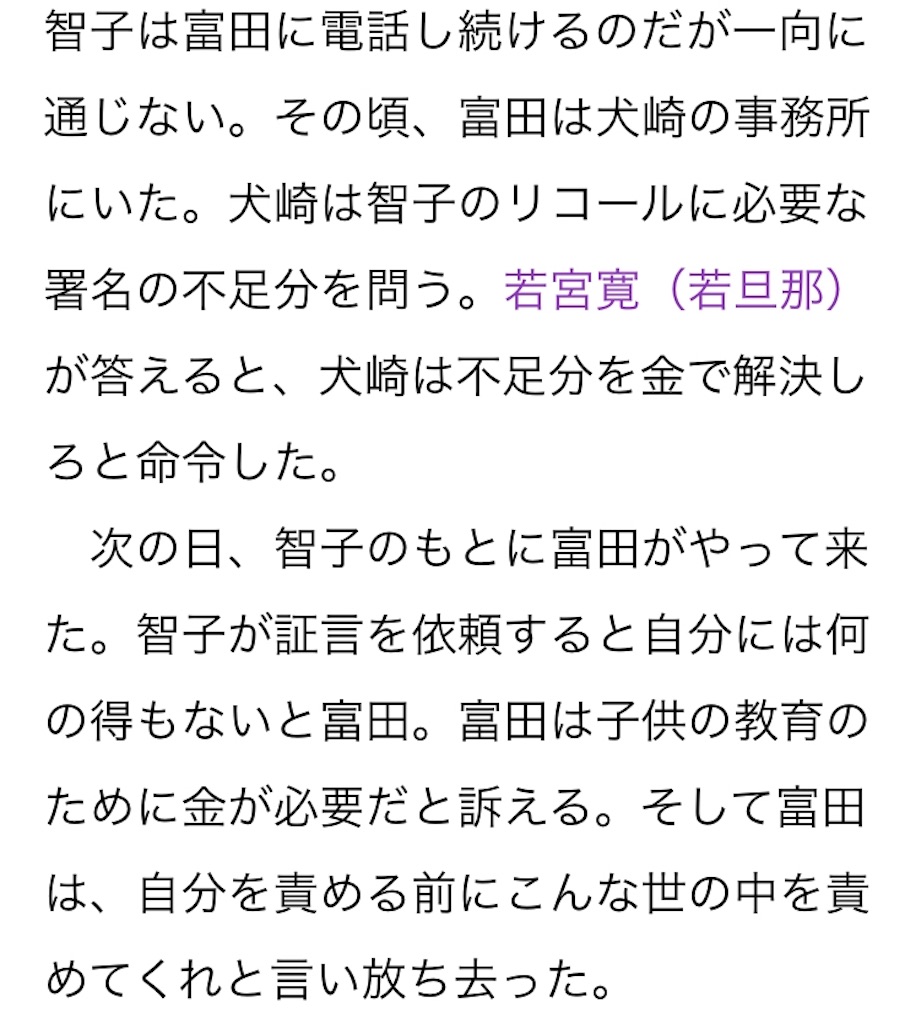 智子は富田に電話し続けるのだが一向に通じない。その頃、富田は犬崎の事務所にいた。犬崎は智子のリコールに必要な署名の不足分を問う。若宮寛（若旦那）が答えると、犬崎は不足分を金で解決しろと命令した。

次の日、智子のもとに富田がやって来た。智子が証言を依頼すると自分には何の得もないと富田。富田は子供の教育のために金が必要だと訴える。そして富田は、自分を責める前にこんな世の中を責めてくれと言い放ち去った。